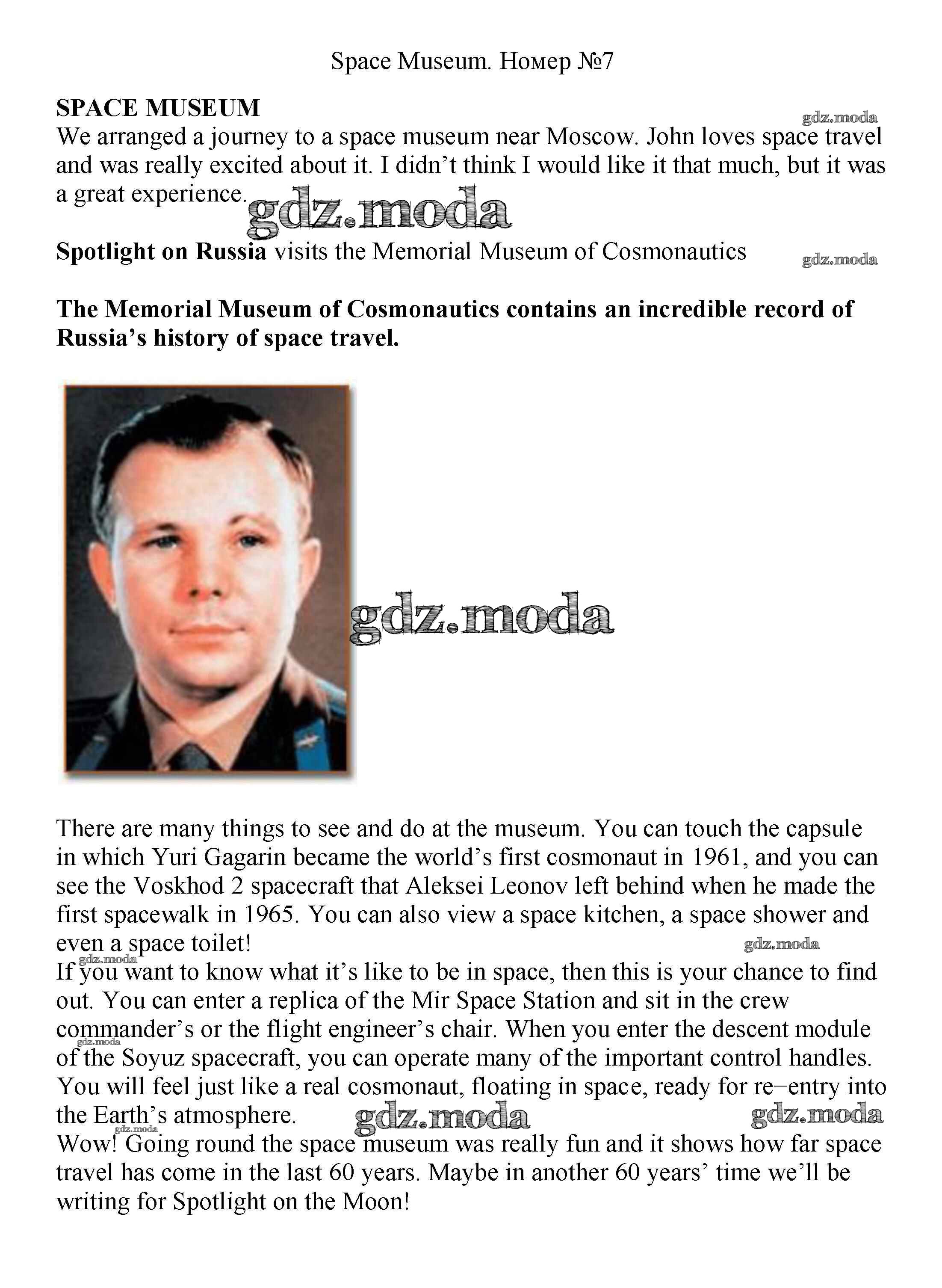 Space Museum. Номер №7

SPACE MUSEUM

gdz.moda

We arranged a journey to a space museum near Moscow. John loves space travel and was really excited about it. I didn't think I would like it that much, but it was a great experience.

gdz.moda

Spotlight on Russia visits the Memorial Museum of Cosmonautics

gdz.moda

The Memorial Museum of Cosmonautics contains an incredible record of Russia's history of space travel.

gdz.moda

There are many things to see and do at the museum. You can touch the capsule in which Yuri Gagarin became the world's first cosmonaut in 1961, and you can see the Voskhod 2 spacecraft that Aleksei Leonov left behind when he made the first spacewalk in 1965. You can also view a space kitchen, a space shower and even a space toilet!

gdz.moda

gdz.moda

If you want to know what it's like to be in space, then this is your chance to find out. You can enter a replica of the Mir Space Station and sit in the crew commander's or the flight engineer's chair. When you enter the descent module of the Soyuz spacecraft, you can operate many of the important control handles. You will feel just like a real cosmonaut, floating in space, ready for re–entry into the Earth's atmosphere.

gdz.moda

gdz.moda

gdz.moda

gdz.moda

Wow! Going round the space museum was really fun and it shows how far space travel has come in the last 60 years. Maybe in another 60 years' time we'll be writing for Spotlight on the Moon!